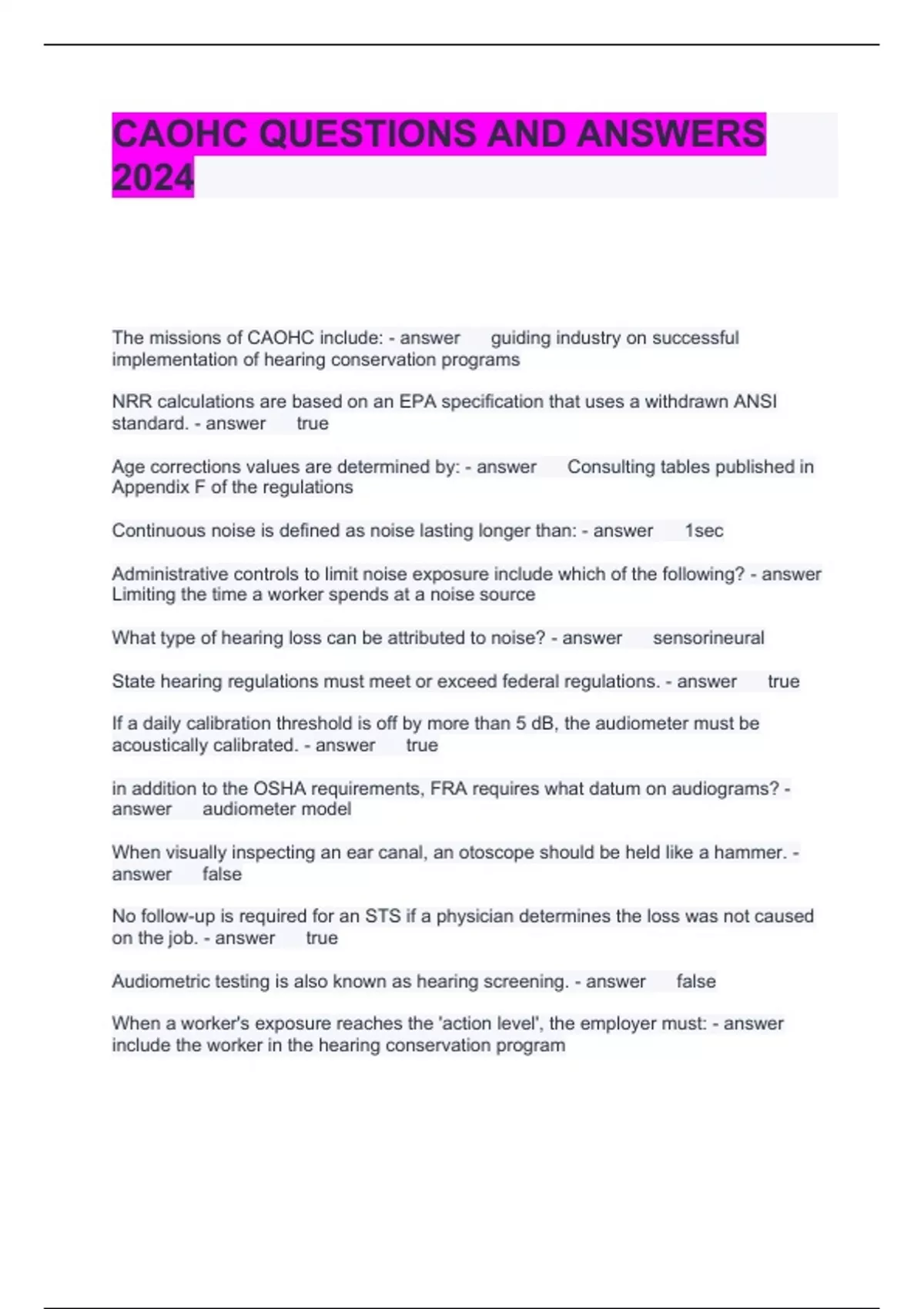 CAOHC QUESTIONS AND ANSWERS 2024

The missions of CAOHC include: - answer guiding industry on successful implementation of hearing conservation programs

NRR calculations are based on an EPA specification that uses a withdrawn ANSI standard. - answer true

Age corrections values are determined by: - answer Consulting tables published in Appendix F of the regulations

Continuous noise is defined as noise lasting longer than: - answer 1sec

Administrative controls to limit noise exposure include which of the following? - answer Limiting the time a worker spends at a noise source

What type of hearing loss can be attributed to noise? - answer sensorineural

State hearing regulations must meet or exceed federal regulations. - answer true

If a daily calibration threshold is off by more than 5 dB, the audiometer must be acoustically calibrated. - answer true

in addition to the OSHA requirements, FRA requires what datum on audiograms? - answer audiometer model

When visually inspecting an ear canal, an otoscope should be held like a hammer. - answer false

No follow-up is required for an STS if a physician determines the loss was not caused on the job. - answer true

Audiometric testing is also known as hearing screening. - answer false

When a worker's exposure reaches the 'action level', the employer must: - answer include the worker in the hearing conservation program